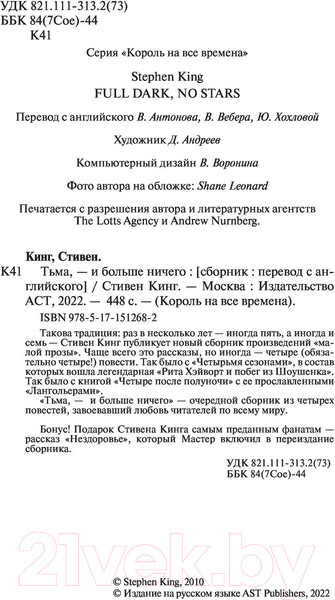 УДК 821.111-313.2(73)
ББК 84(7Сое)-44
К41

Серия «Король на все времена»

Stephen King
FULL DARK, NO STARS

Перевод с английского В. Антонова, В. Вебера, Ю. Хохловой

Художник Д. Андреев

Компьютерный дизайн В. Воронина

Фото автора на обложке: Shane Leonard

Печатается с разрешения автора и литературных агентств The Lotts Agency и Andrew Nurnberg.

Кинг, Стивен.
К41 Тьма, — и больше ничего : [сборник : перевод с английского] / Стивен Кинг. — Москва : Издательство АСТ, 2022. — 448 с. — (Король на все времена).

ISBN 978-5-17-151268-2

Такова традиция: раз в несколько лет — иногда пять, а иногда и семь — Стивен Кинг публикует новый сборник произведений «малой прозы». Чаще всего это рассказы, но иногда — четыре (обязательно четыре!) повести. Так было с «Четырьмя сезонами», в состав которых вошла легендарная «Рита Хэйворт и побег из Шоушенка». Так было с книгой «Четыре после полуночи» с ее прославленными «Лангольерами».

«Тьма, — и больше ничего» — очередной сборник из четырех повестей, завоевавший любовь читателей по всему миру.

Бонус! Подарок Стивена Кинга самым преданным фанатам — рассказ «Нездоровье», который Мастер включил в переиздание сборника.

УДК 821.111-313.2(73)
ББК 84(7Сое)-44

21vek.by

© Stephen King, 2010
© Издание на русском языке AST Publishers, 2022